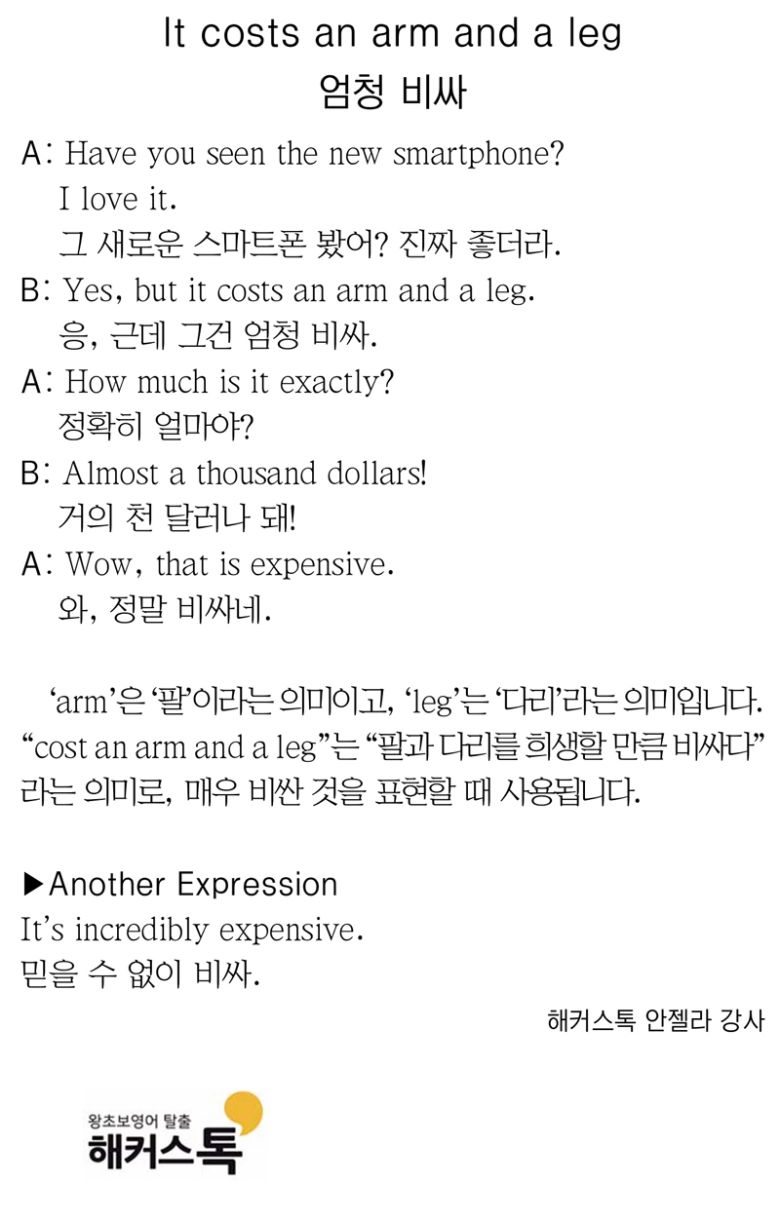 It costs an arm and a leg
엄청 비싸

A: Have you seen the new smartphone?
I love it.
그 새로운 스마트폰 봤어? 진짜 좋더라.

B: Yes, but it costs an arm and a leg.
응, 근데 그건 엄청 비싸.

A: How much is it exactly?
정확히 얼마야?

B: Almost a thousand dollars!
거의 천 달러나 돼!

A: Wow, that is expensive.
와, 정말 비싸네.

'arm'은 '팔'이라는 의미이고, 'leg'는 '다리'라는 의미입니다. "cost an arm and a leg"는 "팔과 다리를 희생할 만큼 비싸다"라는 의미로, 매우 비싼 것을 표현할 때 사용됩니다.

▶Another Expression
It's incredibly expensive.
믿을 수 없이 비싸.

해커스톡 안젤라 강사

왕초보영어 탈출
해커스톡